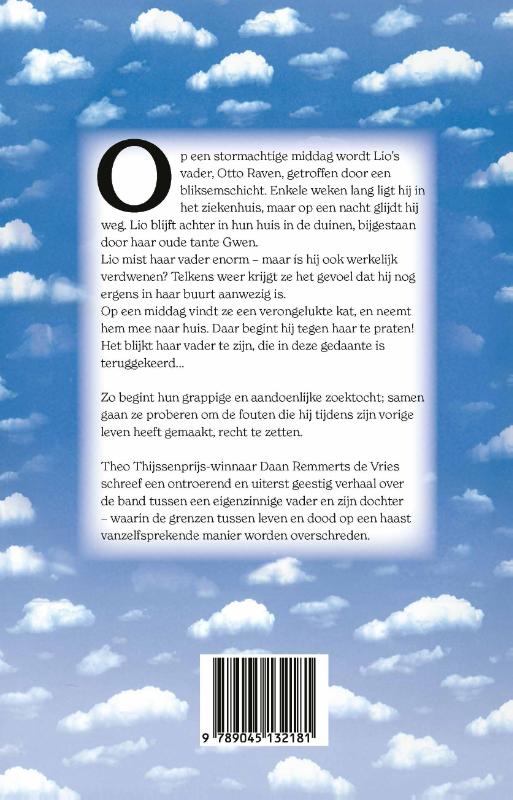 Op een stormachtige middag wordt Lio's vader, Otto Raven, getroffen door een bliksemschicht. Enkele weken lang ligt hij in het ziekenhuis, maar op een nacht glijdt hij weg. Lio blijft achter in hun huis in de duinen, bijgestaan door haar oude tante Gwen.
Lio mist haar vader enorm – maar is hij ook werkelijk verdwenen? Telkens weer krijgt ze het gevoel dat hij nog ergens in haar buurt aanwezig is.
Op een middag vindt ze een verongelukte kat, en neemt hem mee naar huis. Daar begint hij tegen haar te praten! Het blijkt haar vader te zijn, die in deze gedaante is teruggekeerd...

Zo begint hun grappige en aandoenlijke zoektocht; samen gaan ze proberen om de fouten die hij tijdens zijn vorige leven heeft gemaakt, recht te zetten.

Theo Thijssenprijs-winnaar Daan Remmerts de Vries schreef een ontroerend en uiterst geestig verhaal over de band tussen een eigenzinnige vader en zijn dochter – waarin de grenzen tussen leven en dood op een haast vanzelfsprekende manier worden overschreden.

9 789045 132181